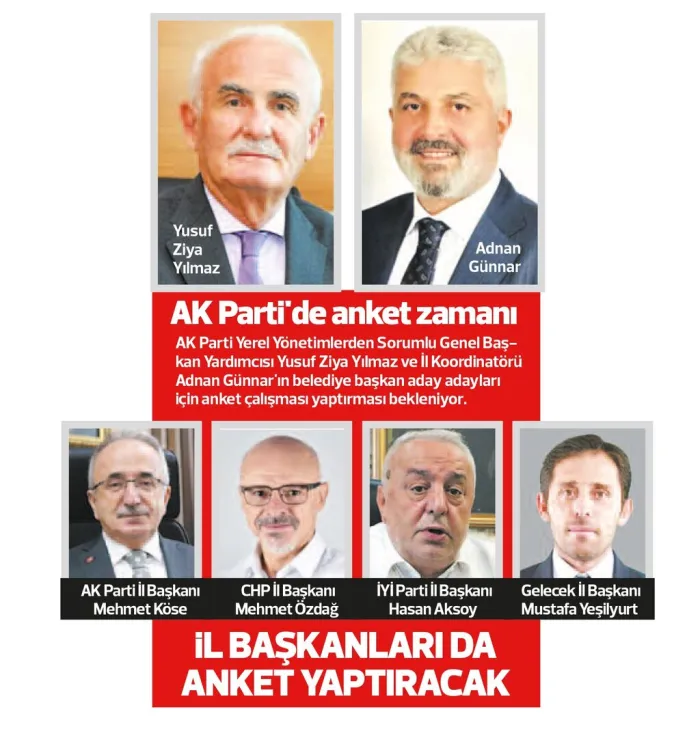 Yusuf
Ziya
Yılmaz

Adnan
Günnar

AK Parti'de anket zamanı

AK Parti Yerel Yönetimlerden Sorumlu Genel Başkan Yardımcısı Yusuf Ziya Yılmaz ve İl Koordinatörü Adnan Günnar'ın belediye başkan aday adayları için anket çalışması yaptırması bekleniyor.

AK Parti İl Başkanı
Mehmet Köse

CHP İl Başkanı
Mehmet Özdağ

İYİ Parti İl Başkanı
Hasan Aksoy

Gelecek İl Başkanı
Mustafa Yeşilyurt

İL BAŞKANLARI DA
ANKET YAPTIRACAK